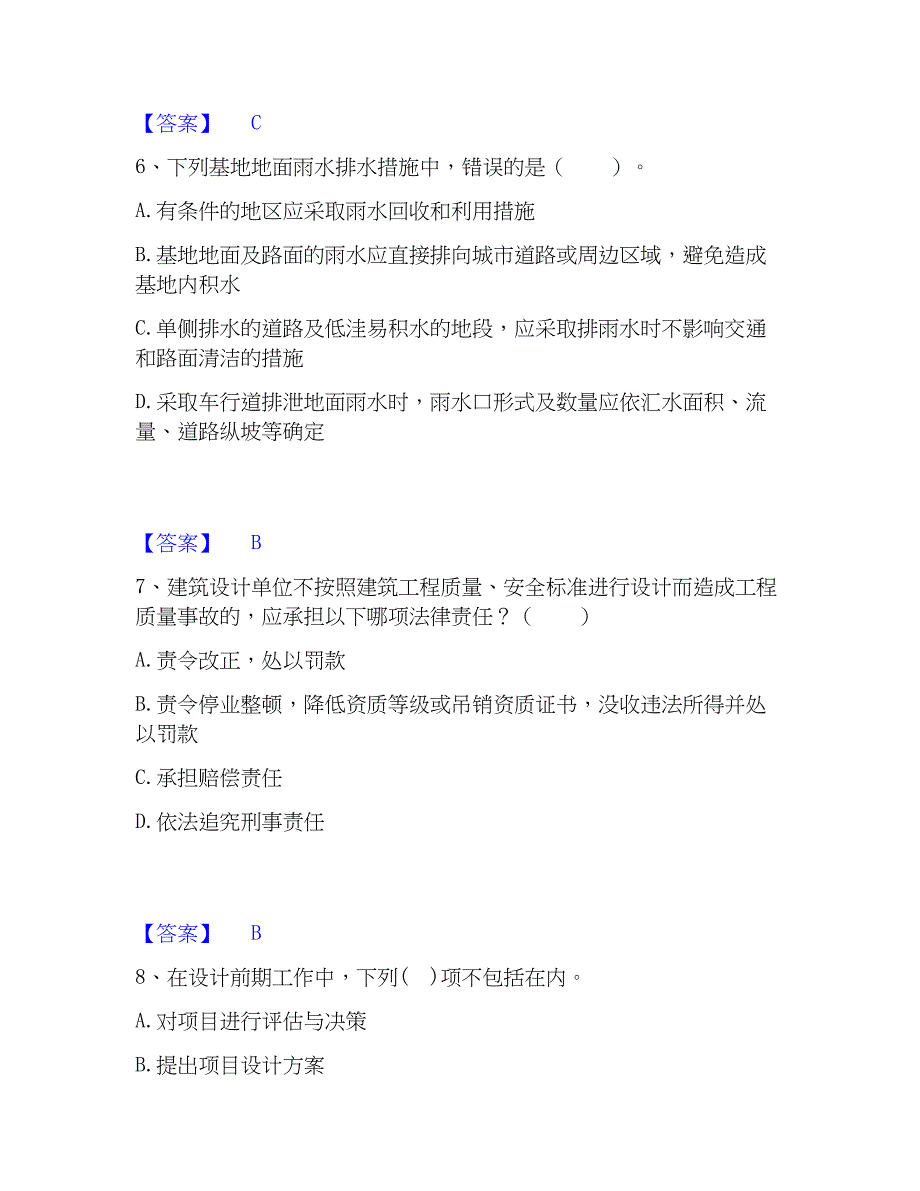 【答案】 C

6、下列基地地面雨水排水措施中，错误的是（　　）。

A.有条件的地区应采取雨水回收和利用措施

B.基地地面及路面的雨水应直接排向城市道路或周边区域，避免造成基地内积水

C.单侧排水的道路及低洼易积水的地段，应采取排雨水时不影响交通和路面清洁的措施

D.采取车行道排泄地面雨水时，雨水口形式及数量应依汇水面积、流量、道路纵坡等确定

【答案】 B

7、建筑设计单位不按照建筑工程质量、安全标准进行设计而造成工程质量事故的，应承担以下哪项法律责任？（　　）

A.责令改正，处以罚款

B.责令停业整顿，降低资质等级或吊销资质证书，没收违法所得并处以罚款

C.承担赔偿责任

D.依法追究刑事责任

【答案】 B

8、在设计前期工作中，下列(　)项不包括在内。

A.对项目进行评估与决策

B.提出项目设计方案